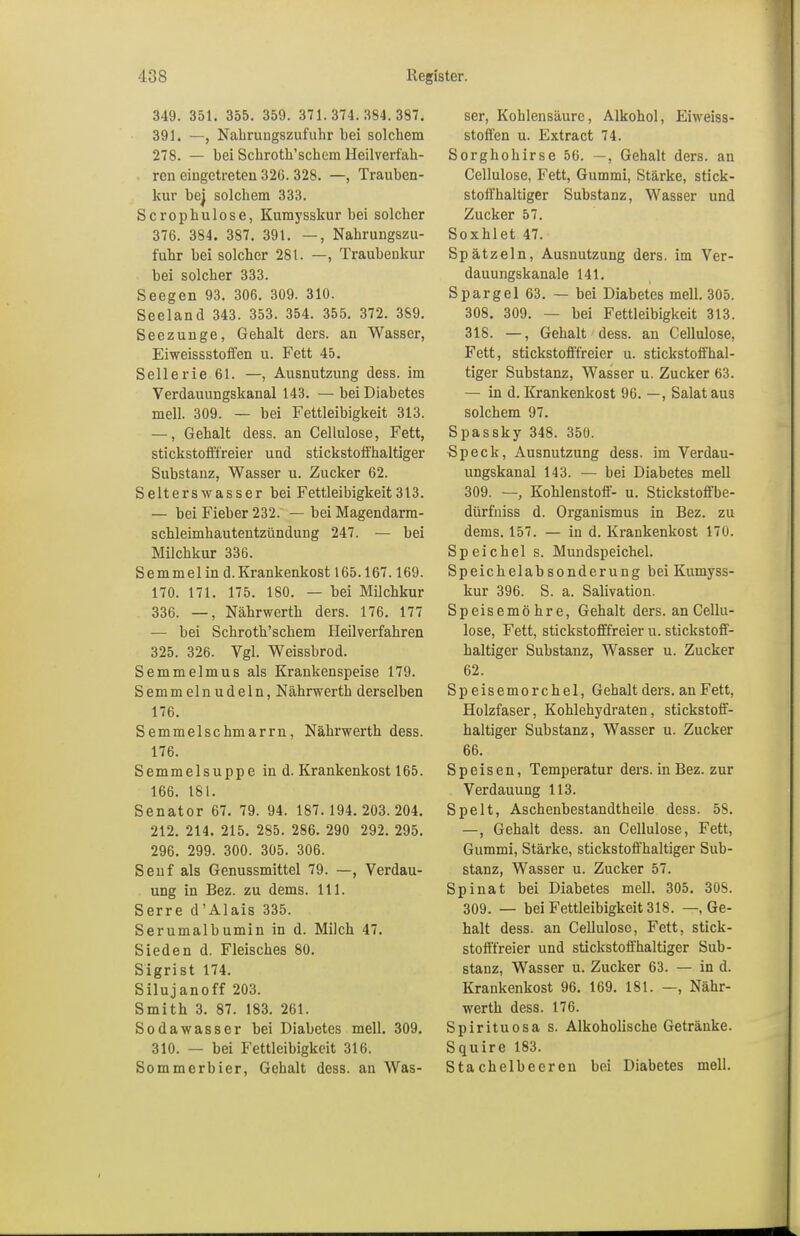 438 Register.

349. 351. 355. 359. 371. 374. 384. 387. 391. —, Nahrungszufuhr bei solchem 278. — bei Schroth'schem Heilverfahren eingetreten 326. 328. —, Traubenkur bei solchem 333.
Scrophulose, Kumysskur bei solcher 376. 384. 387. 391. —, Nahrungszufuhr bei solcher 281. —, Traubenkur bei solcher 333.
Seegen 93. 306. 309. 310.
Seeland 343. 353. 354. 355. 372. 389.
Seezunge, Gehalt ders. an Wasser, Eiweissstoffen u. Fett 45.
Sellerie 61. —, Ausnutzung dess. im Verdauungskanal 143. — bei Diabetes mell. 309. — bei Fettleibigkeit 313. —, Gehalt dess. an Cellulose, Fett, stickstofffreier und stickstoffhaltiger Substanz, Wasser u. Zucker 62.
Selterswasser bei Fettleibigkeit 313. — bei Fieber 232. — bei Magendarmschleimhautentzündung 247. — bei Milchkur 336.
Semmel in d. Krankenkost 165. 167. 169. 170. 171. 175. 180. — bei Milchkur 336. —, Nährwerth ders. 176. 177 — bei Schroth'schem Heilverfahren 325. 326. Vgl. Weissbrod.
Semmelmus als Krankenspeise 179.
Semmelnudeln, Nährwerth derselben 176.
Semmelschmarrn, Nährwerth dess. 176.
Semmelsuppe in d. Krankenkost 165. 166. 181.
Senator 67. 79. 94. 187. 194. 203. 204. 212. 214. 215. 285. 286. 290 292. 295. 296. 299. 300. 305. 306.
Senf als Genussmittel 79. —, Verdauung in Bez. zu dems. 111.
Serre d'Alais 335.
Serumalbumin in d. Milch 47.
Sieden d. Fleisches 80.
Sigrist 174.
Silujanoff 203.
Smith 3. 87. 183. 261.
Sodawasser bei Diabetes mell. 309. 310. — bei Fettleibigkeit 316.
Sommerbier, Gehalt dess. an Wasser, Kohlensäure, Alkohol, Eiweissstoffen u. Extract 74.
Sorghohirse 56. —, Gehalt ders. an Cellulose, Fett, Gummi, Stärke, stickstoffhaltiger Substanz, Wasser und Zucker 57.
Soxhlet 47.
Spätzeln, Ausnutzung ders. im Verdauungskanale 141.
Spargel 63. — bei Diabetes mell. 305. 308. 309. — bei Fettleibigkeit 313. 318. —, Gehalt dess. an Cellulose, Fett, stickstofffreier u. stickstoffhaltiger Substanz, Wasser u. Zucker 63. — in d. Krankenkost 96. —, Salat aus solchem 97.
Spassky 348. 350.
Speck, Ausnutzung dess. im Verdauungskanal 143. — bei Diabetes mell 309. —, Kohlenstoff- u. Stickstoffbedürfniss d. Organismus in Bez. zu dems. 157. — in d. Krankenkost 170.
Speichel s. Mundspeichel.
Speichelabsonderung bei Kumysskur 396. S. a. Salivation.
Speisemöhre, Gehalt ders. an Cellulose, Fett, stickstofffreier u. stickstoffhaltiger Substanz, Wasser u. Zucker 62.
Speisemorchel, Gehalt ders. an Fett, Holzfaser, Kohlehydraten, stickstoffhaltiger Substanz, Wasser u. Zucker 66.
Speisen, Temperatur ders. in Bez. zur Verdauung 113.
Spelt, Aschenbestandtheile dess. 58. —, Gehalt dess. an Cellulose, Fett, Gummi, Stärke, stickstoffhaltiger Substanz, Wasser u. Zucker 57.
Spinat bei Diabetes mell. 305. 308. 309. — bei Fettleibigkeit 318. —, Gehalt dess. an Cellulose, Fett, stickstofffreier und stickstoffhaltiger Substanz, Wasser u. Zucker 63. — in d. Krankenkost 96. 169. 181. —, Nährwerth dess. 176.
Spirituosa s. Alkoholische Getränke.
Squire 183.
Stachelbeeren bei Diabetes mell.